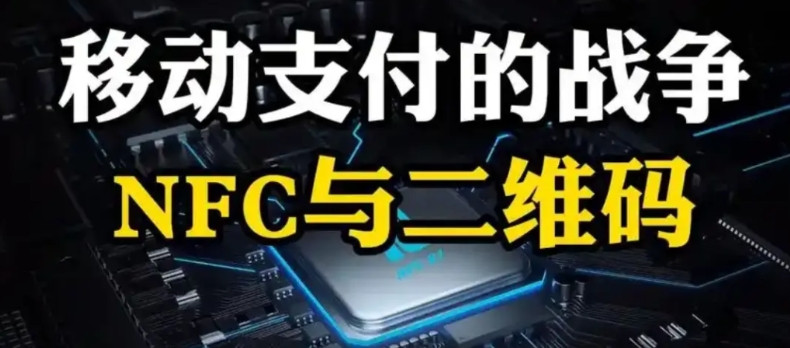 移动支付的战争
NFC与二维码